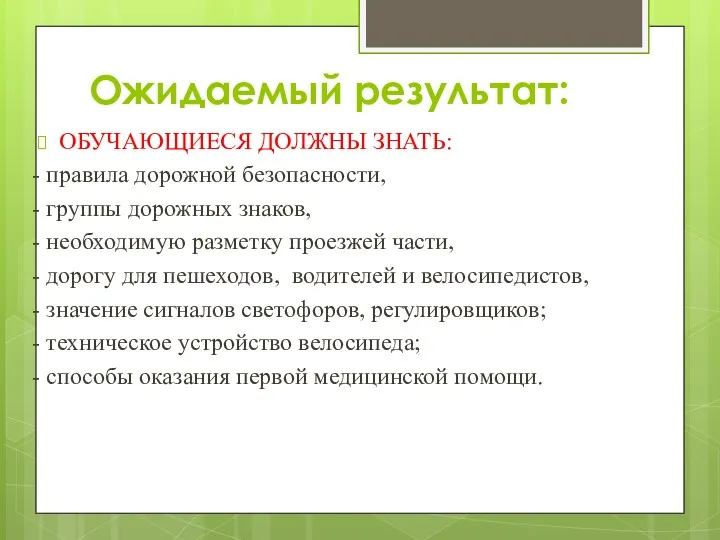 Ожидаемый результат:

ОБУЧАЮЩИЕСЯ ДОЛЖНЫ ЗНАТЬ:
- правила дорожной безопасности,
- группы дорожных знаков,
- необходимую разметку проезжей части,
- дорогу для пешеходов, водителей и велосипедистов,
- значение сигналов светофоров, регулировщиков;
- техническое устройство велосипеда;
- способы оказания первой медицинской помощи.